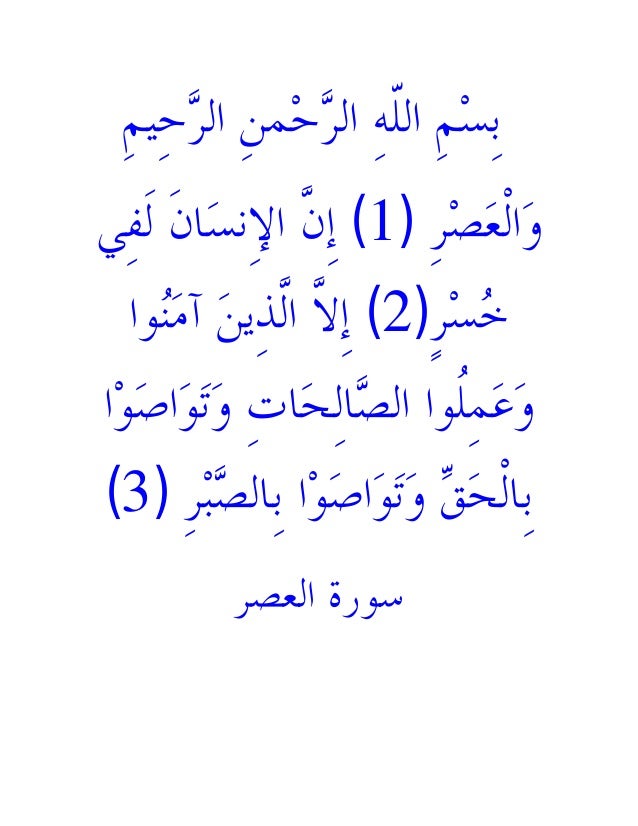 بِسْمِ اللّهِ الرَّحْمنِ الرَّحِيمِ

وَالْعَصْرِ (1) إِنَّ الإِنسَانَ لَفِي خُسْرٍ(2) إِلاَّ الَّذِينَ آمَنُوا وَعَمِلُوا الصَّالِحَاتِ وَتَوَاصَوْا بِالْحَقِّ وَتَوَاصَوْا بِالصَّبْرِ (3)

سورة العصر